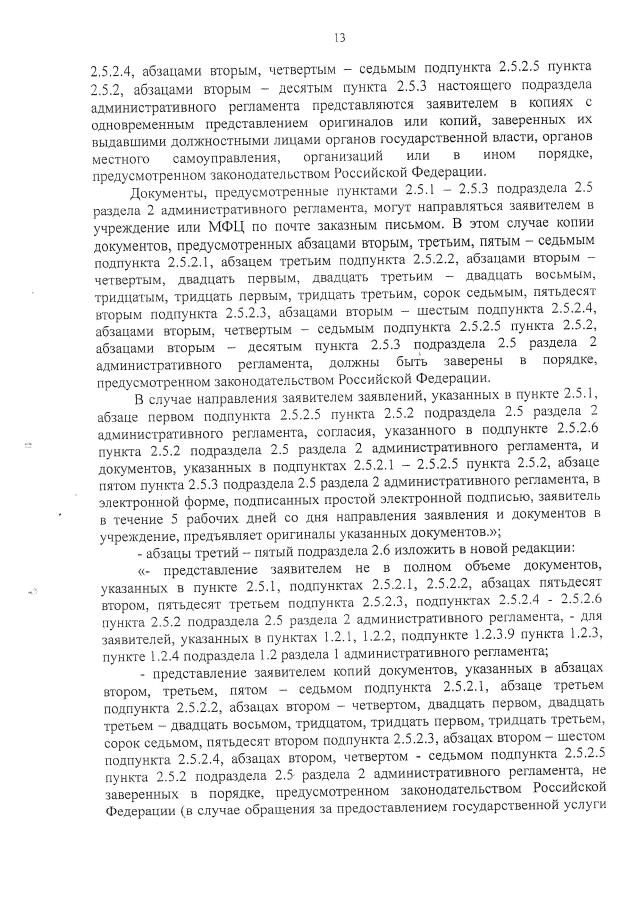 13

2.5.2.4, абзацами вторым, четвертым – седьмым подпункта 2.5.2.5 пункта 2.5.2, абзацами вторым – десятым пункта 2.5.3 настоящего подраздела административного регламента представляются заявителем в копиях с одновременным представлением оригиналов или копий, заверенных их выдавшими должностными лицами органов государственной власти, органов местного самоуправления, организаций или в ином порядке, предусмотренном законодательством Российской Федерации.

Документы, предусмотренные пунктами 2.5.1 – 2.5.3 подраздела 2.5 раздела 2 административного регламента, могут направляться заявителем в учреждение или МФЦ по почте заказным письмом. В этом случае копии документов, предусмотренных абзацами вторым, третьим, пятым – седьмым подпункта 2.5.2.1, абзацем третьим подпункта 2.5.2.2, абзацами вторым – четвертым, двадцать первым, двадцать третьим – двадцать восьмым, тридцатым, тридцать первым, тридцать третьим, сорок седьмым, пятьдесят вторым подпункта 2.5.2.3, абзацами вторым – шестым подпункта 2.5.2.4, абзацами вторым, четвертым – седьмым подпункта 2.5.2.5 пункта 2.5.2, абзацами вторым – десятым пункта 2.5.3 подраздела 2.5 раздела 2 административного регламента, должны быть заверены в порядке, предусмотренном законодательством Российской Федерации.

В случае направления заявителем заявлений, указанных в пункте 2.5.1, абзаце первом подпункта 2.5.2.5 пункта 2.5.2 подраздела 2.5 раздела 2 административного регламента, согласия, указанного в подпункте 2.5.2.6 пункта 2.5.2 подраздела 2.5 раздела 2 административного регламента, и документов, указанных в подпунктах 2.5.2.1 – 2.5.2.5 пункта 2.5.2, абзаце пятом пункта 2.5.3 подраздела 2.5 раздела 2 административного регламента, в электронной форме, подписанных простой электронной подписью, заявитель в течение 5 рабочих дней со дня направления заявления и документов в учреждение, предъявляет оригиналы указанных документов.»;

- абзацы третий – пятый подраздела 2.6 изложить в новой редакции:

«- представление заявителем не в полном объеме документов, указанных в пункте 2.5.1, подпунктах 2.5.2.1, 2.5.2.2, абзацах пятьдесят втором, пятьдесят третьем подпункта 2.5.2.3, подпунктах 2.5.2.4 - 2.5.2.6 пункта 2.5.2 подраздела 2.5 раздела 2 административного регламента, - для заявителей, указанных в пунктах 1.2.1, 1.2.2, подпункте 1.2.3.9 пункта 1.2.3, пункте 1.2.4 подраздела 1.2 раздела 1 административного регламента;

- представление заявителем копий документов, указанных в абзацах втором, третьем, пятом – седьмом подпункта 2.5.2.1, абзаце третьем подпункта 2.5.2.2, абзацах втором – четвертом, двадцать первом, двадцать третьем – двадцать восьмом, тридцатом, тридцать первом, тридцать третьем, сорок седьмом, пятьдесят втором подпункта 2.5.2.3, абзацах втором – шестом подпункта 2.5.2.4, абзацах втором, четвертом - седьмом подпункта 2.5.2.5 пункта 2.5.2 подраздела 2.5 раздела 2 административного регламента, не заверенных в порядке, предусмотренном законодательством Российской Федерации (в случае обращения за предоставлением государственной услуги